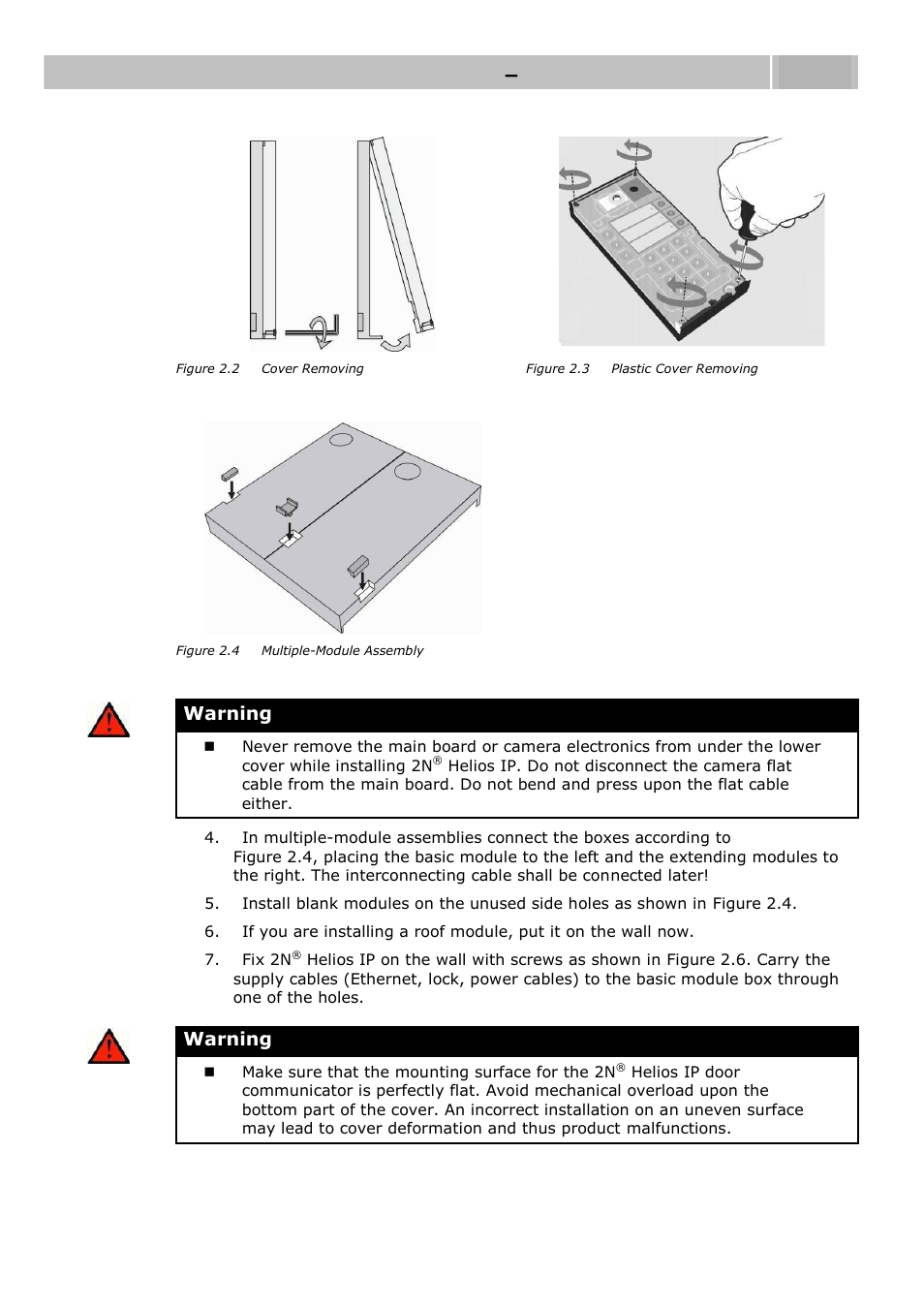 –

Figure 2.2 Cover Removing

Figure 2.3 Plastic Cover Removing

Figure 2.4 Multiple-Module Assembly

Warning

■ Never remove the main board or camera electronics from under the lower cover while installing 2N® Helios IP. Do not disconnect the camera flat cable from the main board. Do not bend and press upon the flat cable either.

4. In multiple-module assemblies connect the boxes according to Figure 2.4, placing the basic module to the left and the extending modules to the right. The interconnecting cable shall be connected later!

5. Install blank modules on the unused side holes as shown in Figure 2.4.

6. If you are installing a roof module, put it on the wall now.

7. Fix 2N® Helios IP on the wall with screws as shown in Figure 2.6. Carry the supply cables (Ethernet, lock, power cables) to the basic module box through one of the holes.

Warning

■ Make sure that the mounting surface for the 2N® Helios IP door communicator is perfectly flat. Avoid mechanical overload upon the bottom part of the cover. An incorrect installation on an uneven surface may lead to cover deformation and thus product malfunctions.